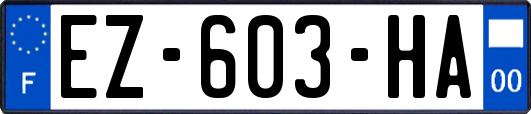 F
EZ-603-HA
00